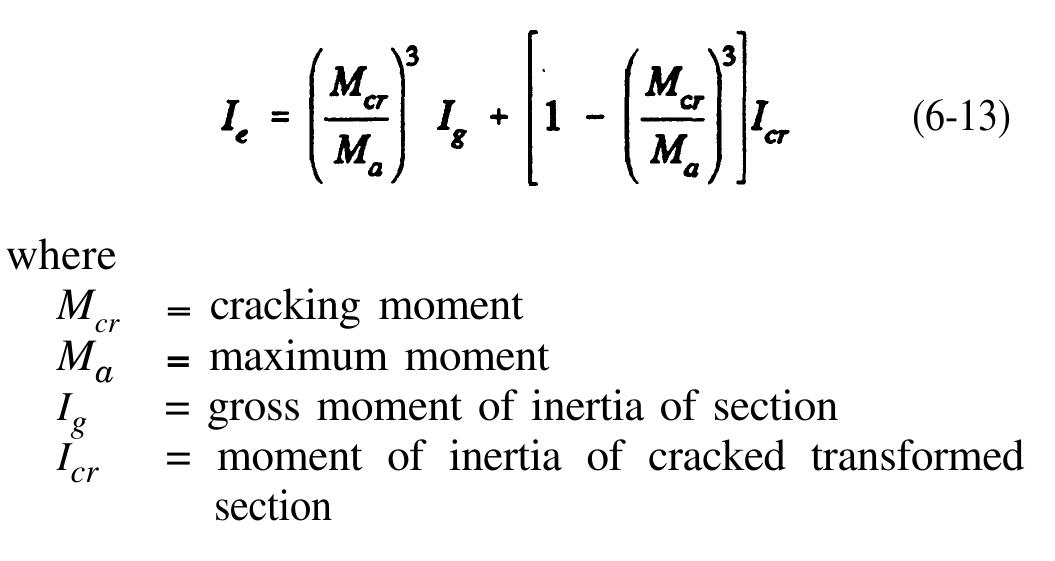 $I_e = \left(\frac{M_{cr}}{M_a}\right)^3 I_g + \left[1 - \left(\frac{M_{cr}}{M_a}\right)^3\right] I_{cr}$ (6-13)

where
$M_{cr}$ = cracking moment
$M_a$ = maximum moment
$I_g$ = gross moment of inertia of section
$I_{cr}$ = moment of inertia of cracked transformed section